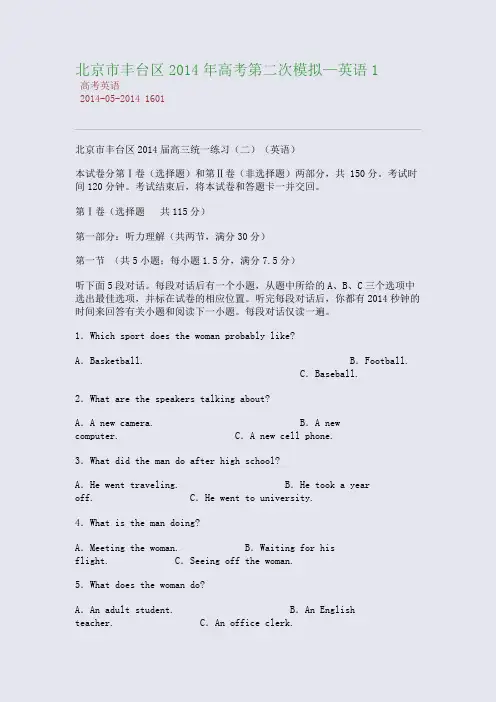 北京市丰台区 2014 年高考第二次模拟—英语 1

高考英语

2014-05-2014 1601

北京市丰台区 2014 届高三统一练习（二）（英语）

本试卷分第Ⅰ卷（选择题）和第Ⅱ卷（非选择题）两部分，共 150 分。考试时间 120 分钟。考试结束后，将本试卷和答题卡一并交回。

第Ⅰ卷（选择题　共 115 分）

第一部分：听力理解（共两节，满分 30 分）

第一节　（共 5 小题；每小题 1.5 分，满分 7.5 分）

听下面 5 段对话。每段对话后有一个小题，从题中所给的 A、B、C 三个选项中选出最佳选项，并标在试卷的相应位置。听完每段对话后，你都有 2014 秒钟的时间来回答有关小题和阅读下一小题。每段对话仅读一遍。

1. Which sport does the woman probably like?

A. Basketball. B. Football. C. Baseball.

2. What are the speakers talking about?

A. A new camera. B. A new computer. C. A new cell phone.

3. What did the man do after high school?

A. He went traveling. B. He took a year off. C. He went to university.

4. What is the man doing?

A. Meeting the woman. B. Waiting for his flight. C. Seeing off the woman.

5. What does the woman do?

A. An adult student. B. An English teacher. C. An office clerk.